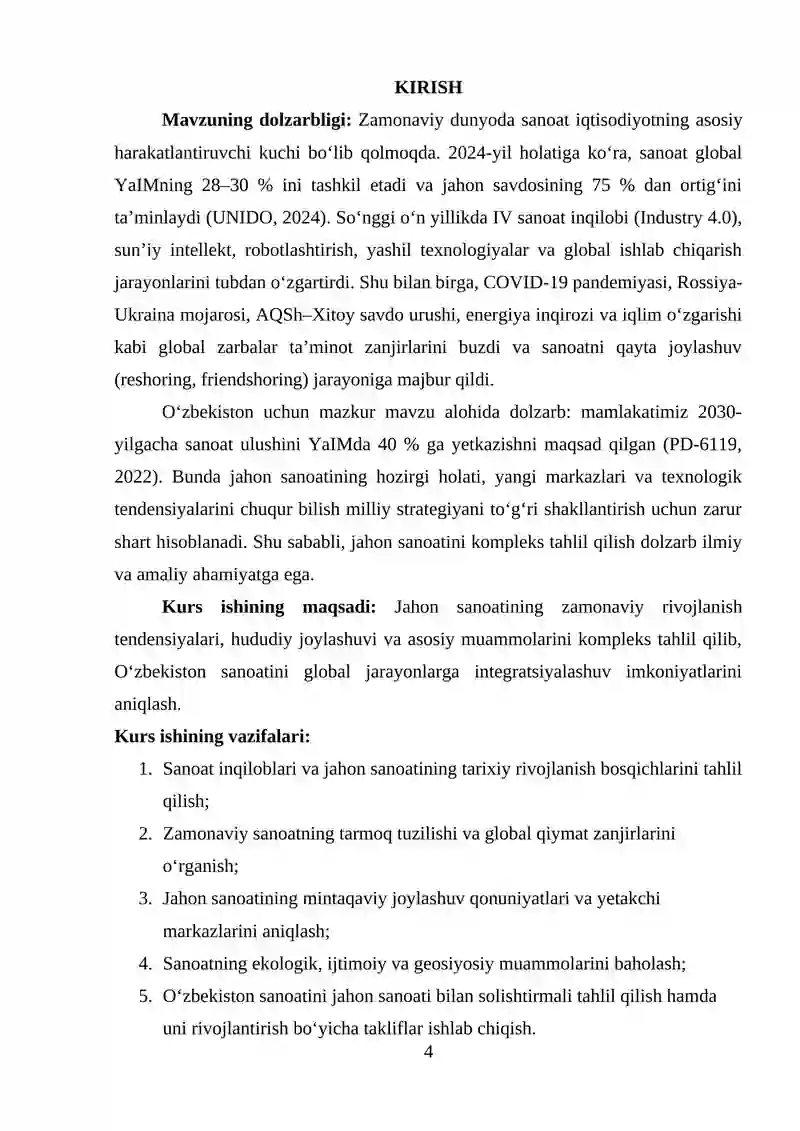 KIRISH

Mavzuning dolzarbligi: Zamonaviy dunyoda sanoat iqtisodiyotning asosiy harakatlantiruvchi kuchi bo'lib qolmoqda. 2024-yil holatiga ko'ra, sanoat global YaIMning 28–30 % ini tashkil etadi va jahon savdosining 75 % dan ortig'ini ta'minlaydi (UNIDO, 2024). So'nggi o'n yillikda IV sanoat inqilobi (Industry 4.0), sun'iy intellekt, robotlashtirish, yashil texnologiyalar va global ishlab chiqarish jarayonlarini tubdan o'zgartirdi. Shu bilan birga, COVID-19 pandemiyasi, Rossiya-Ukraina mojarosi, AQSh–Xitoy savdo urushi, energiya inqirozi va iqlim o'zgarishi kabi global zarbalar ta'minot zanjirlarini buzdi va sanoatni qayta joylashuv (reshoring, friendshoring) jarayoniga majbur qildi.

O'zbekiston uchun mazkur mavzu alohida dolzarb: mamlakatimiz 2030-yilgacha sanoat ulushini YaIMda 40 % ga yetkazishni maqsad qilgan (PD-6119, 2022). Bunda jahon sanoatining hozirgi holati, yangi markazlari va texnologik tendensiyalarini chuqur bilish milliy strategiyani to'g'ri shakllantirish uchun zarur shart hisoblanadi. Shu sababli, jahon sanoatini kompleks tahlil qilish dolzarb ilmiy va amaliy ahamiyatga ega.

Kurs ishining maqsadi: Jahon sanoatining zamonaviy rivojlanish tendensiyalari, hududiy joylashuvi va asosiy muammolarini kompleks tahlil qilib, O'zbekiston sanoatini global jarayonlarga integratsiyalashuv imkoniyatlarini aniqlash.

Kurs ishining vazifalari:
1. Sanoat inqiloblari va jahon sanoatining tarixiy rivojlanish bosqichlarini tahlil qilish;
2. Zamonaviy sanoatning tarmoq tuzilishi va global qiymat zanjirlarini o'rganish;
3. Jahon sanoatining mintaqaviy joylashuv qonuniyatlari va yetakchi markazlarini aniqlash;
4. Sanoatning ekologik, ijtimoiy va geosiyosiy muammolarini baholash;
5. O'zbekiston sanoatini jahon sanoati bilan solishtirmali tahlil qilish hamda uni rivojlantirish bo'yicha takliflar ishlab chiqish.

4